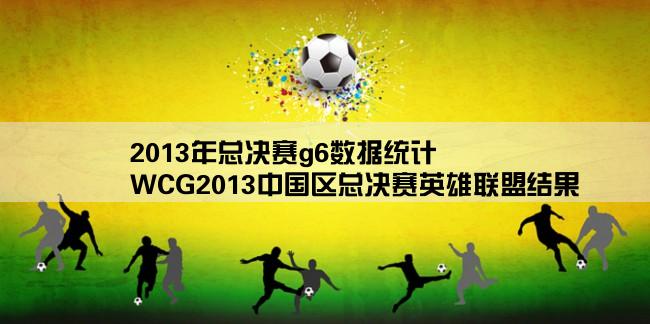 2013年总决赛g6数据统计
WCG2013中国区总决赛英雄联盟结果